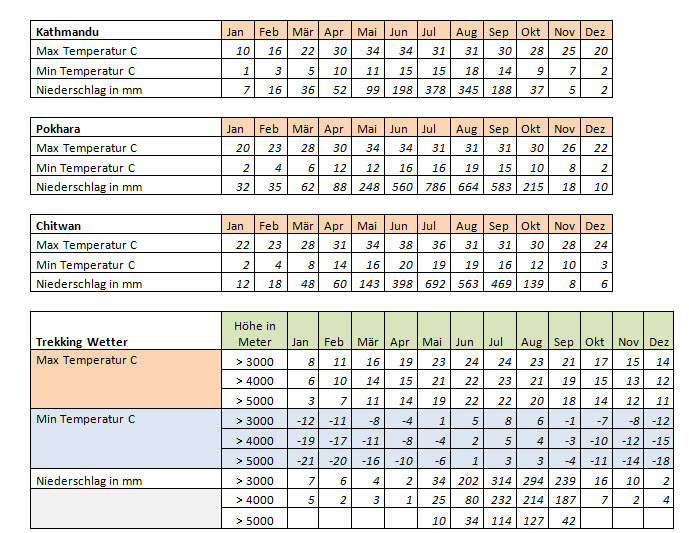 | Kathmandu | Jan | Feb | Mär | Apr | Mai | Jun | Jul | Aug | Sep | Okt | Nov | Dez |
|---|---|---|---|---|---|---|---|---|---|---|---|---|
| Max Temperatur C | 10 | 16 | 22 | 30 | 34 | 34 | 31 | 31 | 30 | 28 | 25 | 20 |
| Min Temperatur C | 1 | 3 | 5 | 10 | 11 | 15 | 15 | 18 | 14 | 9 | 7 | 2 |
| Niederschlag in mm | 7 | 16 | 36 | 52 | 99 | 198 | 378 | 345 | 188 | 37 | 5 | 2 |

| Pokhara | Jan | Feb | Mär | Apr | Mai | Jun | Jul | Aug | Sep | Okt | Nov | Dez |
|---|---|---|---|---|---|---|---|---|---|---|---|---|
| Max Temperatur C | 20 | 23 | 28 | 30 | 34 | 34 | 31 | 31 | 31 | 30 | 26 | 22 |
| Min Temperatur C | 2 | 4 | 6 | 12 | 12 | 16 | 16 | 19 | 15 | 10 | 8 | 2 |
| Niederschlag in mm | 32 | 35 | 62 | 88 | 248 | 560 | 786 | 664 | 583 | 215 | 18 | 10 |

| Chitwan | Jan | Feb | Mär | Apr | Mai | Jun | Jul | Aug | Sep | Okt | Nov | Dez |
|---|---|---|---|---|---|---|---|---|---|---|---|---|
| Max Temperatur C | 22 | 23 | 28 | 31 | 34 | 38 | 36 | 31 | 31 | 30 | 28 | 24 |
| Min Temperatur C | 2 | 4 | 8 | 14 | 16 | 20 | 19 | 19 | 16 | 12 | 10 | 3 |
| Niederschlag in mm | 12 | 18 | 48 | 60 | 143 | 398 | 692 | 563 | 469 | 139 | 8 | 6 |

| Trekking Wetter | Höhe in Meter | Jan | Feb | Mär | Apr | Mai | Jun | Jul | Aug | Sep | Okt | Nov | Dez |
|---|---|---|---|---|---|---|---|---|---|---|---|---|---|
| Max Temperatur C | > 3000 | 8 | 11 | 16 | 19 | 23 | 24 | 24 | 23 | 21 | 17 | 15 | 14 |
| | > 4000 | 6 | 10 | 14 | 15 | 21 | 22 | 23 | 21 | 19 | 15 | 13 | 12 |
| | > 5000 | 3 | 7 | 11 | 14 | 19 | 22 | 22 | 20 | 18 | 14 | 12 | 11 |
| Min Temperatur C | > 3000 | -12 | -11 | -8 | -4 | 1 | 5 | 8 | 6 | -1 | -7 | -8 | -12 |
| | > 4000 | -19 | -17 | -11 | -8 | -4 | 2 | 5 | 4 | -3 | -10 | -12 | -15 |
| | > 5000 | -21 | -20 | -16 | -10 | -6 | 1 | 3 | 3 | -4 | -11 | -14 | -18 |
| Niederschlag in mm | > 3000 | 7 | 6 | 4 | 2 | 34 | 202 | 314 | 294 | 239 | 16 | 10 | 2 |
| | > 4000 | 5 | 2 | 3 | 1 | 25 | 80 | 232 | 214 | 187 | 7 | 2 | 4 |
| | > 5000 | | | | | 10 | 34 | 114 | 127 | 42 | | | |